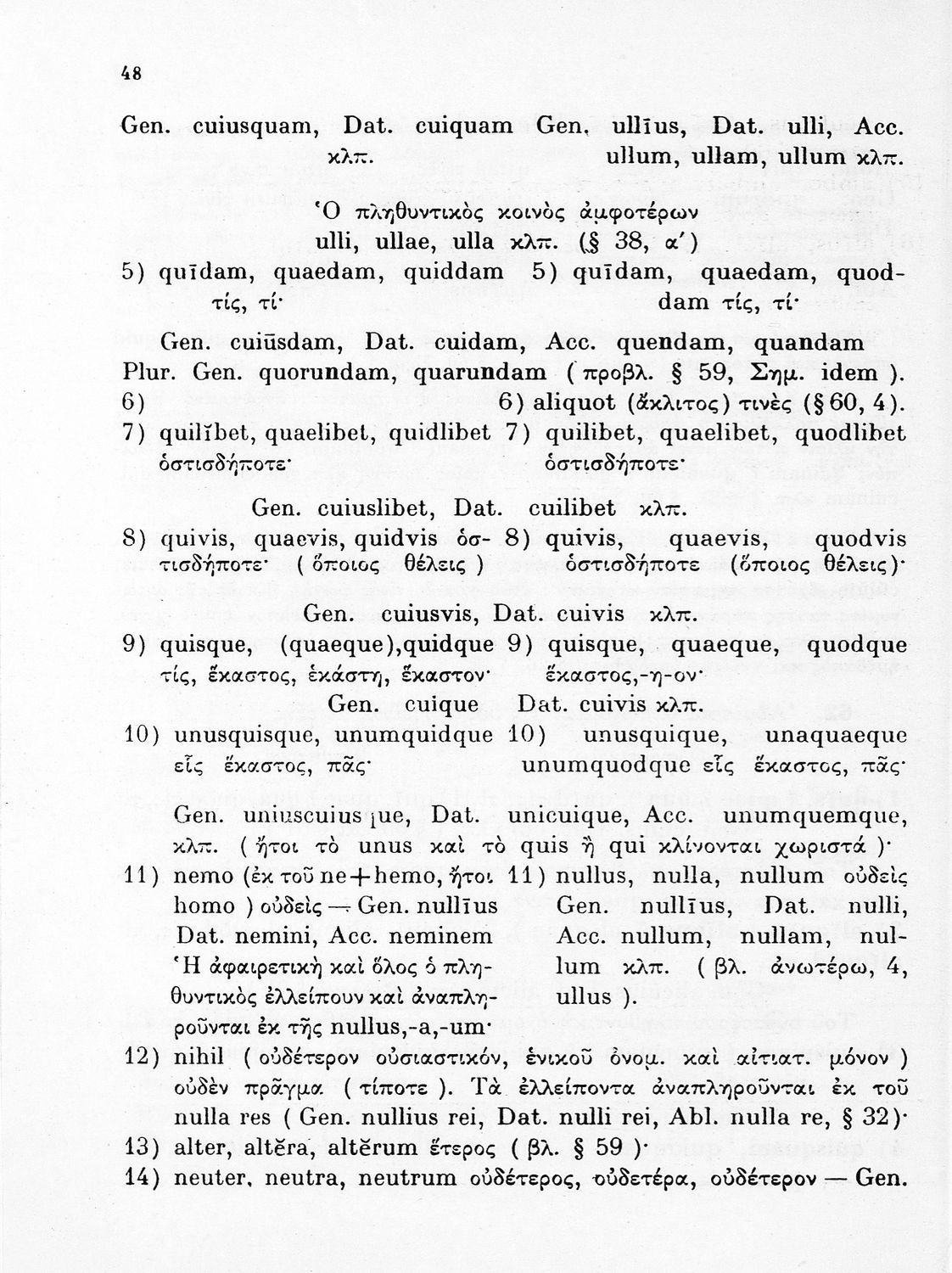 48

Gen. cuiusquam, Dat. cuiquam κλπ.

Gen. ullīus, Dat. ulli, Acc. ullum, ullam, ullum κλπ.

Ὁ πληθυντικὸς κοινὸς ἀμφοτέρων ulli, ullae, ulla κλπ. (§ 38, α΄)

5) quīdam, quaedam, quiddam τίς, τί·

5) quīdam, quaedam, quoddam τίς, τί·

Gen. cuiūsdam, Dat. cuidam, Acc. quendam, quandam Plur. Gen. quorundam, quarundam (προβλ. § 59, Σημ. idem).

6)

6) aliquot (ἄκλιτος) τινὲς (§ 60, 4).

7) quilĭbet, quaelibet, quidlibet ὁστισδήποτε·

7) quilibet, quaelibet, quodlibet ὁστισδήποτε·

Gen. cuiuslibet, Dat. cuilibet κλπ.

8) quivis, quaevis, quidvis ὁστισδήποτε· (ὅποιος θέλεις)

8) quivis, quaevis, quodvis ὁστισδήποτε (ὅποιος θέλεις)·

Gen. cuiusvis, Dat. cuivis κλπ.

9) quisque, (quaeque), quidque τίς, ἕκαστος, ἑκάστη, ἕκαστον·

9) quisque, quaeque, quodque ἕκαστος,-η-ον·

Gen. cuique Dat. cuivis κλπ.

10) unusquisque, unumquidque εἷς ἕκαστος, πᾶς·

10) unusquique, unaquaeque unumquodque εἷς ἕκαστος, πᾶς·

Gen. uniuscuiusque, Dat. unicuique, Acc. unumquemque, κλπ. (ἤτοι τὸ unus καὶ τὸ quis ἢ qui κλίνονται χωριστά)·

11) nemo (ἐκ τοῦ ne+hemo, ἤτοι homo) οὐδεὶς — Gen. nullīus Dat. nemini, Acc. neminem Ἡ ἀφαιρετικὴ καὶ ὅλος ὁ πληθυντικὸς ἐλλείπουν καὶ ἀναπληροῦνται ἐκ τῆς nullus,-a,-um·

11) nullus, nulla, nullum οὐδεὶς Gen. nullīus, Dat. nulli, Acc. nullum, nullam, nullum κλπ. (βλ. ἀνωτέρω, 4, ullus).

12) nihil (οὐδέτερον οὐσιαστικόν, ἑνικοῦ ὀνομ. καὶ αἰτιατ. μόνον) οὐδὲν πρᾶγμα (τίποτε). Τὰ ἐλλείποντα ἀναπληροῦνται ἐκ τοῦ nulla res (Gen. nullius rei, Dat. nulli rei, Abl. nulla re, § 32)·

13) alter, altĕra, altĕrum ἕτερος (βλ. § 59)·

14) neuter, neutra, neutrum οὐδέτερος, οὐδετέρα, οὐδέτερον — Gen.